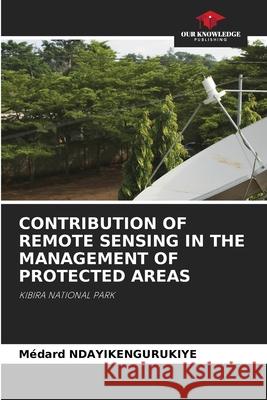 OUR KNOWLEDGE
PUBLISHING

CONTRIBUTION OF REMOTE SENSING IN THE MANAGEMENT OF PROTECTED AREAS

KIBIRA NATIONAL PARK

Médard NDAYIKENGURUKIYE

Kraina Książek